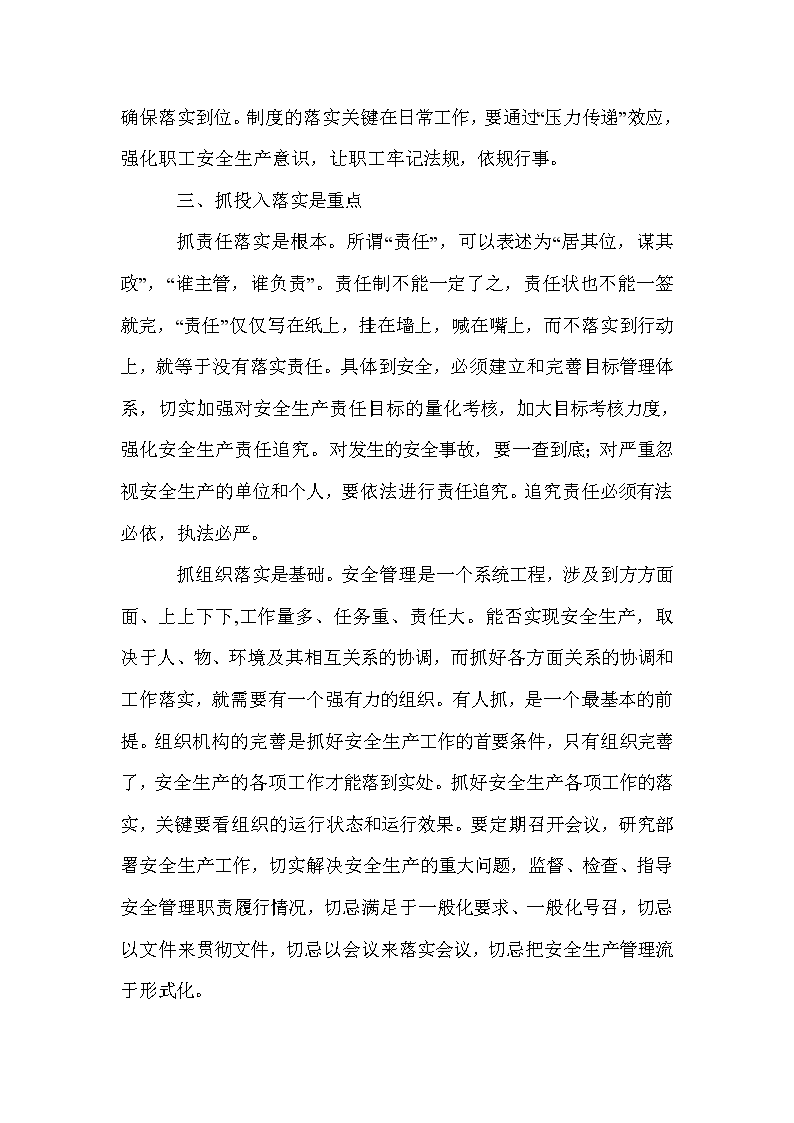 确保落实到位。制度的落实关键在日常工作，要通过“压力传递”效应，强化职工安全生产意识，让职工牢记法规，依规行事。

三、抓投入落实是重点

抓责任落实是根本。所谓“责任”，可以表述为“居其位，谋其政”，“谁主管，谁负责”。责任制不能一定了之，责任状也不能一签就完，“责任”仅仅写在纸上，挂在墙上，喊在嘴上，而不落实到行动上，就等于没有落实责任。具体到安全，必须建立和完善目标管理体系，切实加强对安全生产责任目标的量化考核，加大目标考核力度，强化安全生产责任追究。对发生的安全事故，要一查到底；对严重忽视安全生产的单位和个人，要依法进行责任追究。追究责任必须有法必依，执法必严。

抓组织落实是基础。安全管理是一个系统工程，涉及到方方面面、上上下下，工作量多、任务重、责任大。能否实现安全生产，取决于人、物、环境及其相互关系的协调，而抓好各方面关系的协调和工作落实，就需要有一个强有力的组织。有人抓，是一个最基本的前提。组织机构的完善是抓好安全生产工作的首要条件，只有组织完善了，安全生产的各项工作才能落到实处。抓好安全生产各项工作的落实，关键要看组织的运行状态和运行效果。要定期召开会议，研究部署安全生产工作，切实解决安全生产的重大问题，监督、检查、指导安全管理职责履行情况，切忌满足于一般化要求、一般化号召，切忌以文件来贯彻文件，切忌以会议来落实会议，切忌把安全生产管理流于形式化。